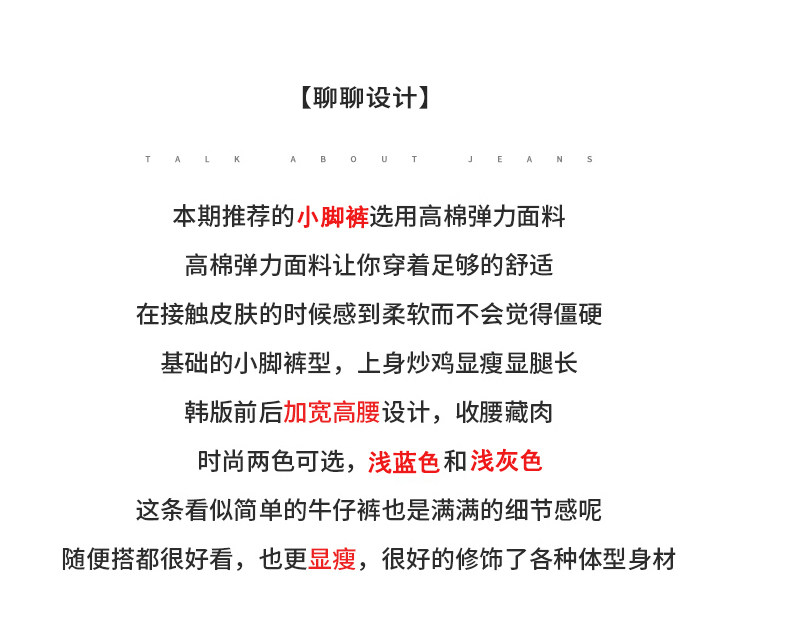 【聊聊设计】

TALK ABOUT JEANS

本期推荐的小脚裤选用高棉弹力面料

高棉弹力面料让你穿着足够的舒适

在接触皮肤的时候感到柔软而不会觉得僵硬

基础的小脚裤型，上身炒鸡显瘦显腿长

韩版前后加宽高腰设计，收腰藏肉

时尚两色可选，浅蓝色和浅灰色

这条看似简单的牛仔裤也是满满的细节感呢

随便搭都很好看，也更显瘦，很好的修饰了各种体型身材